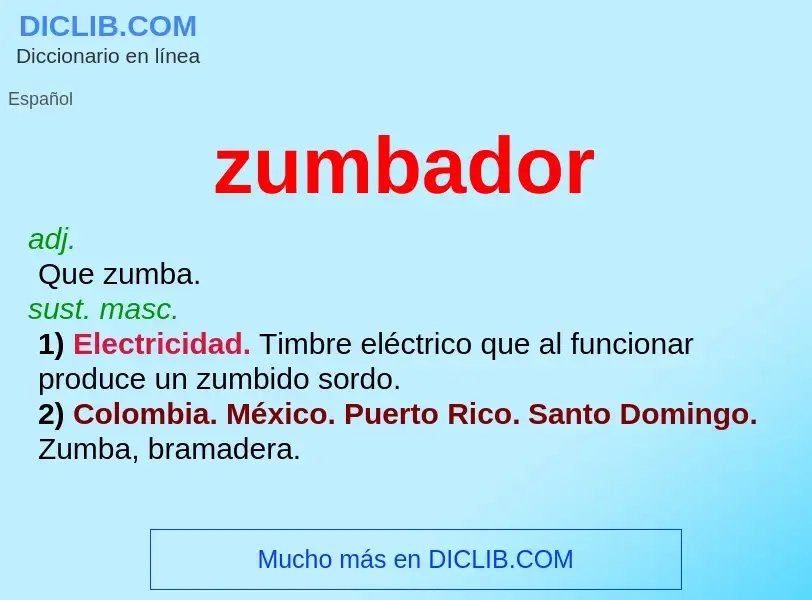 DICLIB.COM
Diccionario en línea

Español

zumbador

adj.
Que zumba.
sust. masc.
1) Electricidad. Timbre eléctrico que al funcionar produce un zumbido sordo.
2) Colombia. México. Puerto Rico. Santo Domingo. Zumba, bramadera.

Mucho más en DICLIB.COM